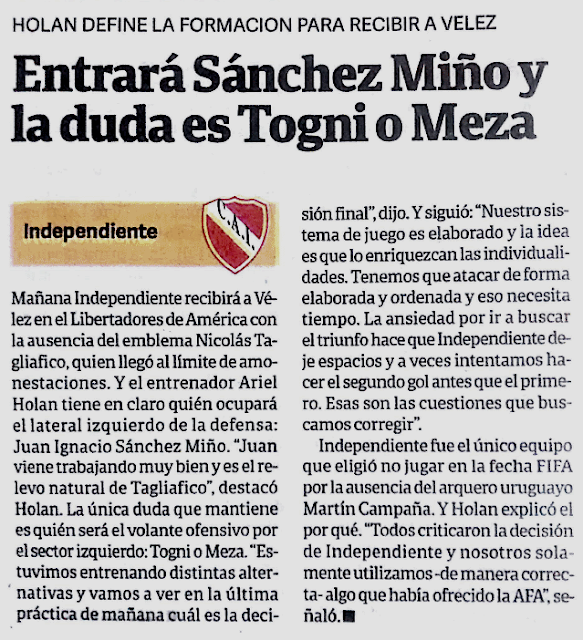 HOLAN DEFINE LA FORMACION PARA RECIBIR A VELEZ

Entrará Sánchez Miño y la duda es Togni o Meza

Independiente

C.A.I.

Mañana Independiente recibirá a Vélez en el Libertadores de América con la ausencia del emblema Nicolás Tagliafico, quien llegó al límite de amonestaciones. Y el entrenador Ariel Holan tiene en claro quién ocupará el lateral izquierdo de la defensa: Juan Ignacio Sánchez Miño. "Juan viene trabajando muy bien y es el relevo natural de Tagliafico", destacó Holan. La única duda que mantiene es quién será el volante ofensivo por el sector izquierdo: Togni o Meza. "Estuvimos entrenando distintas alternativas y vamos a ver en la última práctica de mañana cuál es la decisión final", dijo. Y siguió: "Nuestro sistema de juego es elaborado y la idea es que lo enriquezcan las individualidades. Tenemos que atacar de forma elaborada y ordenada y eso necesita tiempo. La ansiedad por ir a buscar el triunfo hace que Independiente deje espacios y a veces intentamos hacer el segundo gol antes que el primero. Esas son las cuestiones que buscamos corregir".

Independiente fue el único equipo que eligió no jugar en la fecha FIFA por la ausencia del arquero uruguayo Martín Campaña. Y Holan explicó el por qué. "Todos criticaron la decisión de Independiente y nosotros solamente utilizamos -de manera correcta- algo que había ofrecido la AFA", señaló.